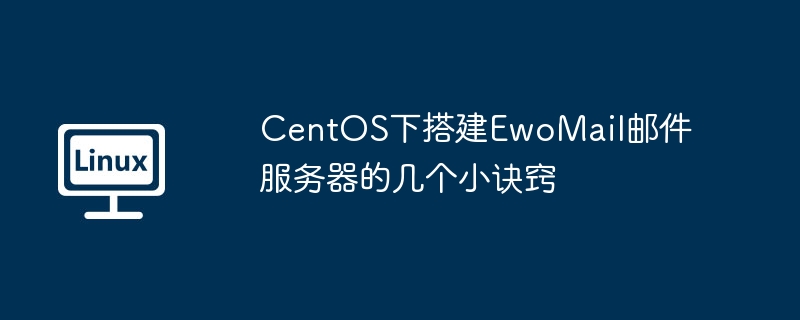 Linux

CentOS下搭建EwoMail邮件服务器的几个小诀窍